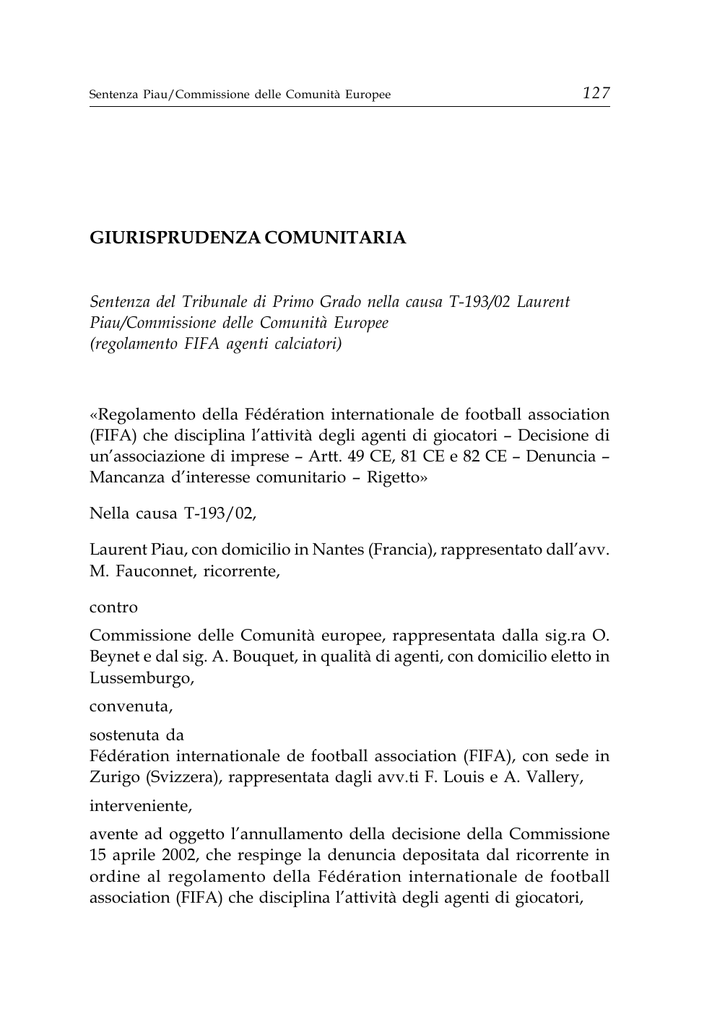 Sentenza Piau/Commissione delle Comunità Europee 127

GIURISPRUDENZA COMUNITARIA

Sentenza del Tribunale di Primo Grado nella causa T-193/02 Laurent Piau/Commissione delle Comunità Europee
(regolamento FIFA agenti calciatori)

«Regolamento della Fédération internationale de football association (FIFA) che disciplina l'attività degli agenti di giocatori – Decisione di un'associazione di imprese – Artt. 49 CE, 81 CE e 82 CE – Denuncia – Mancanza d'interesse comunitario – Rigetto»

Nella causa T-193/02,

Laurent Piau, con domicilio in Nantes (Francia), rappresentato dall'avv. M. Fauconnet, ricorrente,

contro

Commissione delle Comunità europee, rappresentata dalla sig.ra O. Beynet e dal sig. A. Bouquet, in qualità di agenti, con domicilio eletto in Lussemburgo,

convenuta,

sostenuta da
Fédération internationale de football association (FIFA), con sede in Zurigo (Svizzera), rappresentata dagli avv.ti F. Louis e A. Vallery,

interveniente,

avente ad oggetto l'annullamento della decisione della Commissione 15 aprile 2002, che respinge la denuncia depositata dal ricorrente in ordine al regolamento della Fédération internationale de football association (FIFA) che disciplina l'attività degli agenti di giocatori,